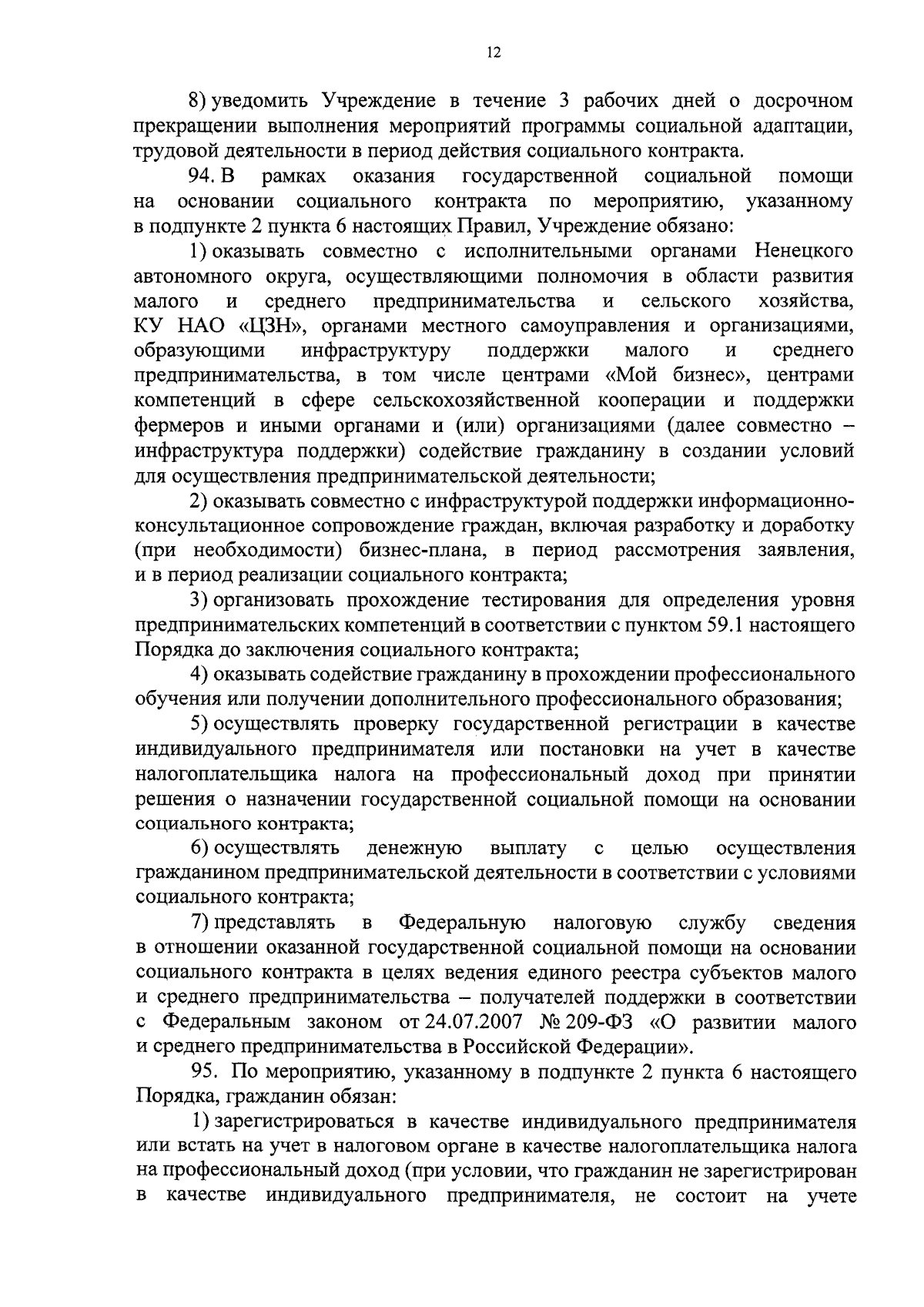 12

8) уведомить Учреждение в течение 3 рабочих дней о досрочном прекращении выполнения мероприятий программы социальной адаптации, трудовой деятельности в период действия социального контракта.

94. В рамках оказания государственной социальной помощи на основании социального контракта по мероприятию, указанному в подпункте 2 пункта 6 настоящих Правил, Учреждение обязано:

1) оказывать совместно с исполнительными органами Ненецкого автономного округа, осуществляющими полномочия в области развития малого и среднего предпринимательства и сельского хозяйства, КУ НАО «ЦЗН», органами местного самоуправления и организациями, образующими инфраструктуру поддержки малого и среднего предпринимательства, в том числе центрами «Мой бизнес», центрами компетенций в сфере сельскохозяйственной кооперации и поддержки фермеров и иными органами и (или) организациями (далее совместно – инфраструктура поддержки) содействие гражданину в создании условий для осуществления предпринимательской деятельности;

2) оказывать совместно с инфраструктурой поддержки информационно-консультационное сопровождение граждан, включая разработку и доработку (при необходимости) бизнес-плана, в период рассмотрения заявления, и в период реализации социального контракта;

3) организовать прохождение тестирования для определения уровня предпринимательских компетенций в соответствии с пунктом 59.1 настоящего Порядка до заключения социального контракта;

4) оказывать содействие гражданину в прохождении профессионального обучения или получении дополнительного профессионального образования;

5) осуществлять проверку государственной регистрации в качестве индивидуального предпринимателя или постановки на учет в качестве налогоплательщика налога на профессиональный доход при принятии решения о назначении государственной социальной помощи на основании социального контракта;

6) осуществлять денежную выплату с целью осуществления гражданином предпринимательской деятельности в соответствии с условиями социального контракта;

7) представлять в Федеральную налоговую службу сведения в отношении оказанной государственной социальной помощи на основании социального контракта в целях ведения единого реестра субъектов малого и среднего предпринимательства – получателей поддержки в соответствии с Федеральным законом от 24.07.2007 № 209-ФЗ «О развитии малого и среднего предпринимательства в Российской Федерации».

95. По мероприятию, указанному в подпункте 2 пункта 6 настоящего Порядка, гражданин обязан:

1) зарегистрироваться в качестве индивидуального предпринимателя или встать на учет в налоговом органе в качестве налогоплательщика налога на профессиональный доход (при условии, что гражданин не зарегистрирован в качестве индивидуального предпринимателя, не состоит на учете